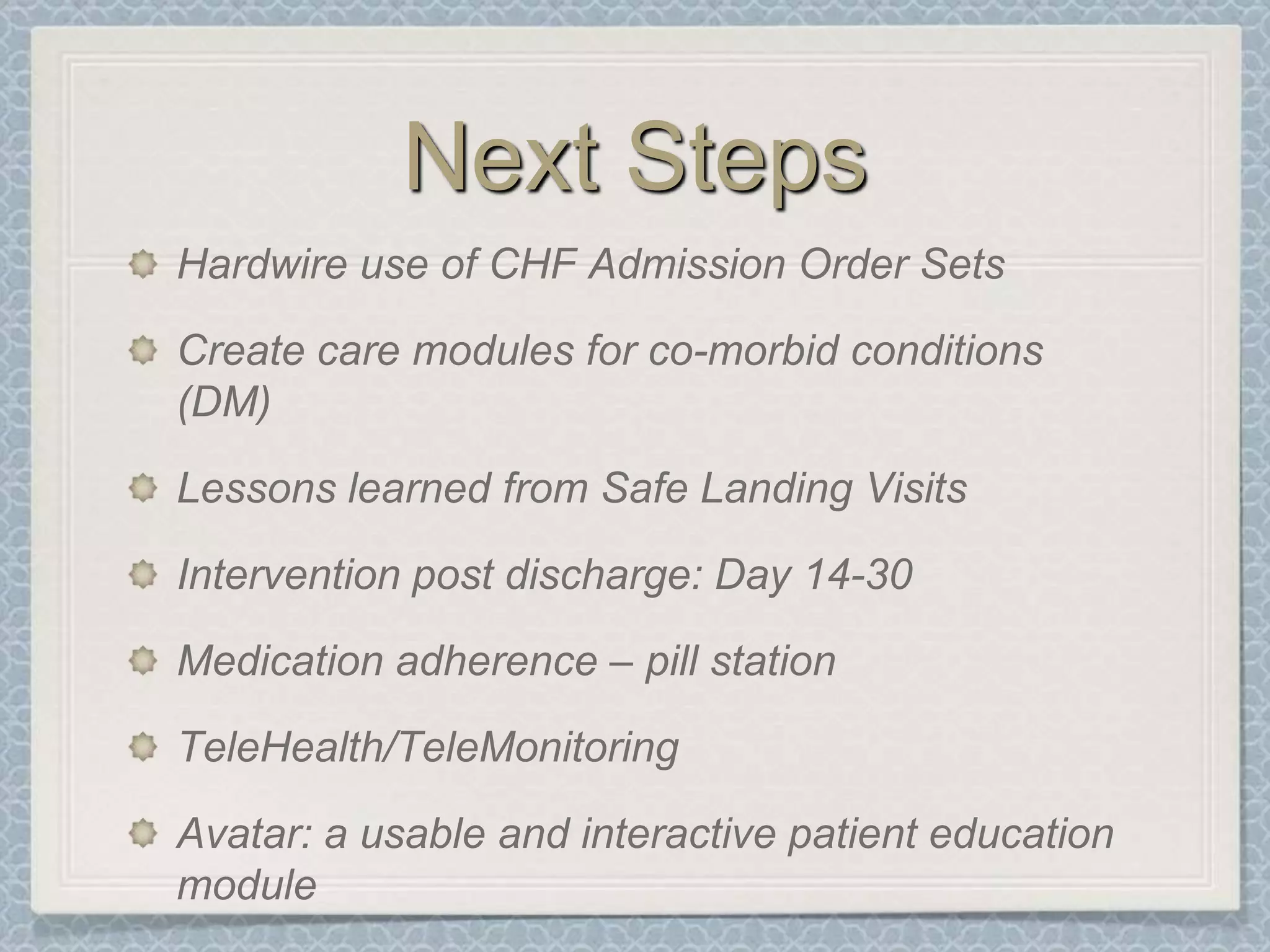 Next Steps

Hardwire use of CHF Admission Order Sets

Create care modules for co-morbid conditions (DM)

Lessons learned from Safe Landing Visits

Intervention post discharge: Day 14-30

Medication adherence – pill station

TeleHealth/TeleMonitoring

Avatar: a usable and interactive patient education module